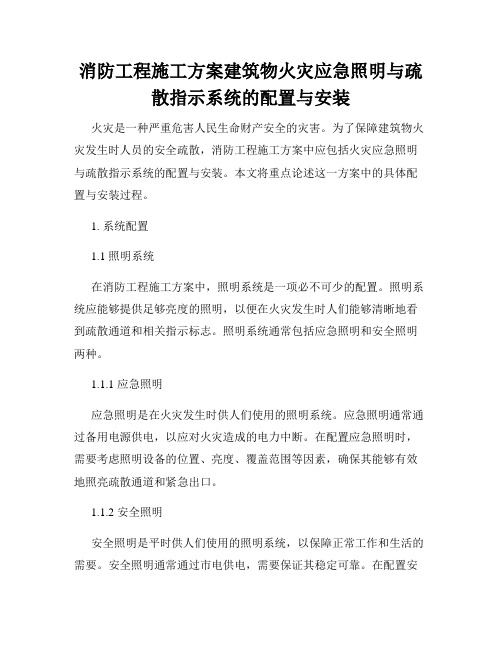 消防工程施工方案建筑物火灾应急照明与疏散指示系统的配置与安装

火灾是一种严重危害人民生命财产安全的灾害。为了保障建筑物火灾发生时人员的安全疏散，消防工程施工方案中应包括火灾应急照明与疏散指示系统的配置与安装。本文将重点论述这一方案中的具体配置与安装过程。

1. 系统配置

1.1 照明系统

在消防工程施工方案中，照明系统是一项必不可少的配置。照明系统应能够提供足够亮度的照明，以便在火灾发生时人们能够清晰地看到疏散通道和相关指示标志。照明系统通常包括应急照明和安全照明两种。

1.1.1 应急照明

应急照明是在火灾发生时供人们使用的照明系统。应急照明通常通过备用电源供电，以应对火灾造成的电力中断。在配置应急照明时，需要考虑照明设备的位置、亮度、覆盖范围等因素，确保其能够有效地照亮疏散通道和紧急出口。

1.1.2 安全照明

安全照明是平时供人们使用的照明系统，以保障正常工作和生活的需要。安全照明通常通过市电供电，需要保证其稳定可靠。在配置安